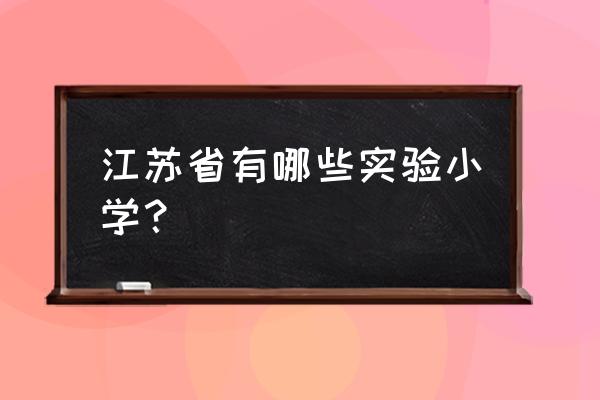 江苏省有哪些实验小学？